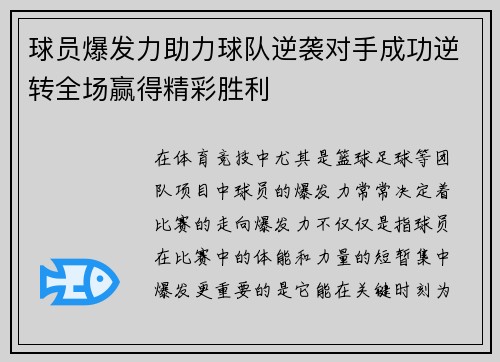 球员爆发力助力球队逆袭对手成功逆转全场赢得精彩胜利

在体育竞技中尤其是篮球足球等团队项目中球员的爆发力常常决定着比赛的走向爆发力不仅仅是指球员在比赛中的体能和力量的短暂集中爆发更重要的是它能在关键时刻为